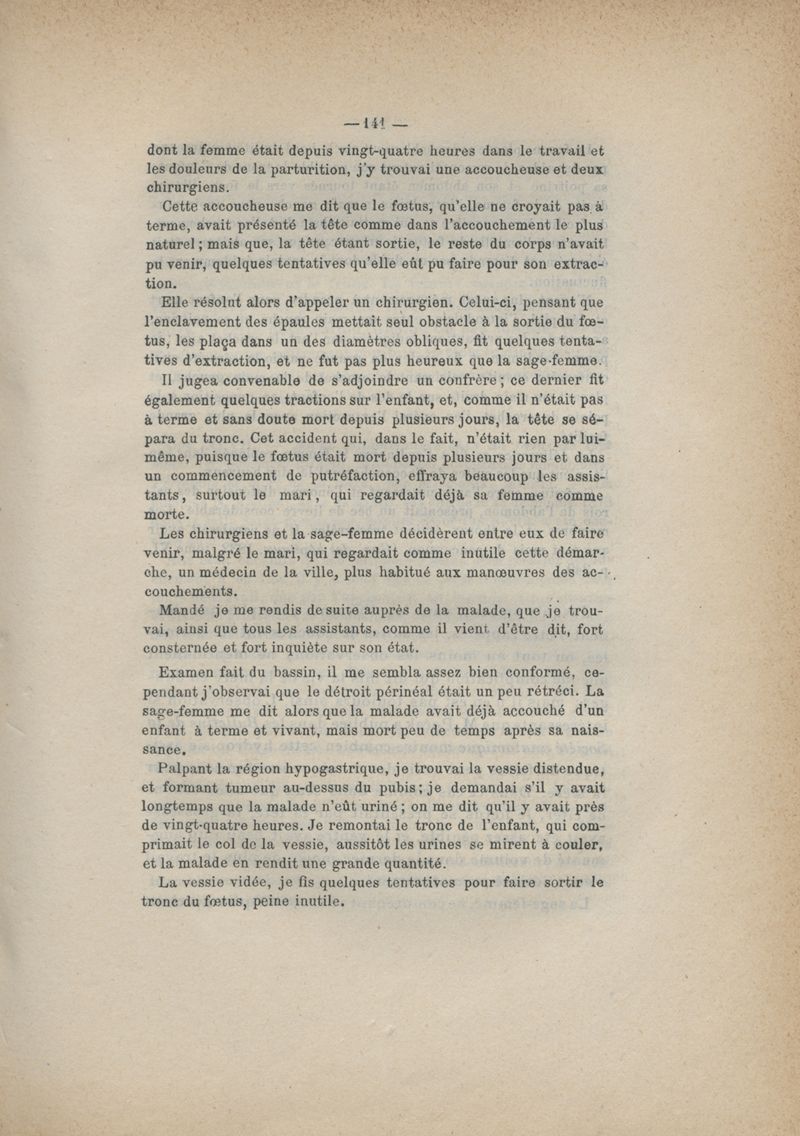 — 141 —

dont la femme était depuis vingt-quatre heures dans le travail et les douleurs de la parturition, j'y trouvai une accoucheuse et deux chirurgiens.

Cette accoucheuse me dit que le fœtus, qu'elle ne croyait pas à terme, avait présenté la tête comme dans l'accouchement le plus naturel ; mais que, la tête étant sortie, le reste du corps n'avait pu venir, quelques tentatives qu'elle eût pu faire pour son extraction.

Elle résolut alors d'appeler un chirurgien. Celui-ci, pensant que l'enclavement des épaules mettait seul obstacle à la sortie du fœtus, les plaça dans un des diamètres obliques, fit quelques tentatives d'extraction, et ne fut pas plus heureux que la sage-femme.

Il jugea convenable de s'adjoindre un confrère ; ce dernier fit également quelques tractions sur l'enfant, et, comme il n'était pas à terme et sans doute mort depuis plusieurs jours, la tête se sépara du tronc. Cet accident qui, dans le fait, n'était rien par lui-même, puisque le fœtus était mort depuis plusieurs jours et dans un commencement de putréfaction, effraya beaucoup les assistants, surtout le mari, qui regardait déjà sa femme comme morte.

Les chirurgiens et la sage-femme décidèrent entre eux de faire venir, malgré le mari, qui regardait comme inutile cette démarche, un médecin de la ville, plus habitué aux manœuvres des accouchements.

Mandé je me rendis de suite auprès de la malade, que je trouvai, ainsi que tous les assistants, comme il vient d'être dit, fort consternée et fort inquiète sur son état.

Examen fait du bassin, il me sembla assez bien conformé, cependant j'observai que le détroit périnéal était un peu rétréci. La sage-femme me dit alors que la malade avait déjà accouché d'un enfant à terme et vivant, mais mort peu de temps après sa naissance.

Palpant la région hypogastrique, je trouvai la vessie distendue, et formant tumeur au-dessus du pubis ; je demandai s'il y avait longtemps que la malade n'eût uriné ; on me dit qu'il y avait près de vingt-quatre heures. Je remontai le tronc de l'enfant, qui comprimait le col de la vessie, aussitôt les urines se mirent à couler, et la malade en rendit une grande quantité.

La vessie vidée, je fis quelques tentatives pour faire sortir le tronc du fœtus, peine inutile.